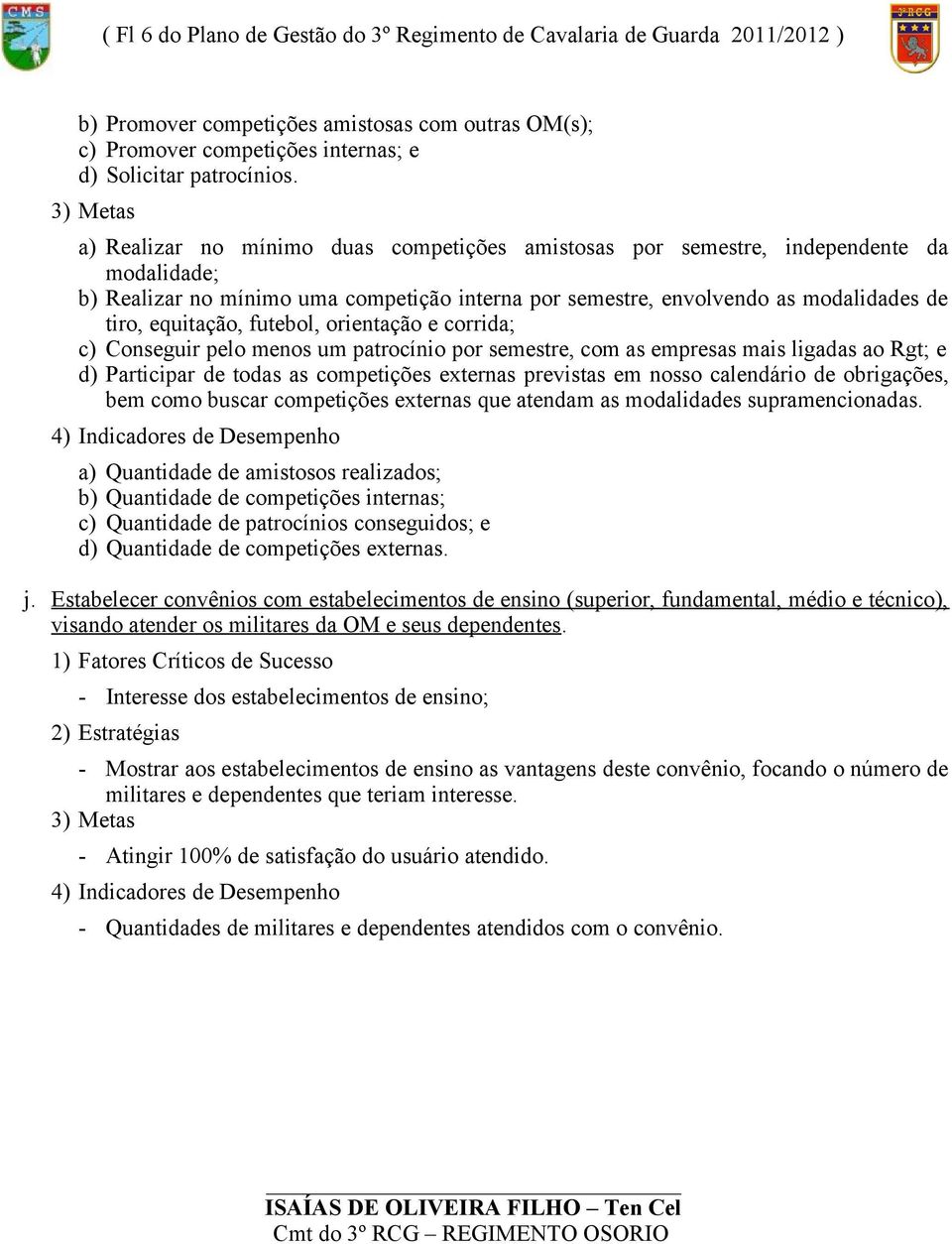 CMS

( Fl 6 do Plano de Gestão do 3º Regimento de Cavalaria de Guarda 2011/2012 )

3º RCG

b) Promover competições amistosas com outras OM(s);
c) Promover competições internas; e
d) Solicitar patrocínios.

3) Metas

a) Realizar no mínimo duas competições amistosas por semestre, independente da modalidade;
b) Realizar no mínimo uma competição interna por semestre, envolvendo as modalidades de tiro, equitação, futebol, orientação e corrida;
c) Conseguir pelo menos um patrocínio por semestre, com as empresas mais ligadas ao Rgt; e
d) Participar de todas as competições externas previstas em nosso calendário de obrigações, bem como buscar competições externas que atendam as modalidades supramencionadas.

4) Indicadores de Desempenho

a) Quantidade de amistosos realizados;
b) Quantidade de competições internas;
c) Quantidade de patrocínios conseguidos; e
d) Quantidade de competições externas.

j. Estabelecer convênios com estabelecimentos de ensino (superior, fundamental, médio e técnico), visando atender os militares da OM e seus dependentes.

1) Fatores Críticos de Sucesso

- Interesse dos estabelecimentos de ensino;

2) Estratégias

- Mostrar aos estabelecimentos de ensino as vantagens deste convênio, focando o número de militares e dependentes que teriam interesse.

3) Metas

- Atingir 100% de satisfação do usuário atendido.

4) Indicadores de Desempenho

- Quantidades de militares e dependentes atendidos com o convênio.

ISAÍAS DE OLIVEIRA FILHO – Ten Cel
Cmt do 3º RCG – REGIMENTO OSORIO